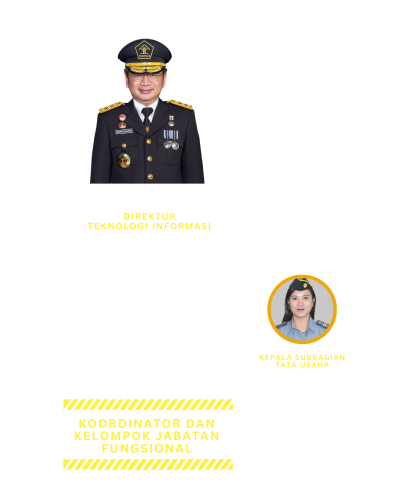 DIREKTUR
TEKNOLOGI INFORMASI

KEPALA SUBBAGIAN
TATA USAHA

KOORDINATOR DAN
KELOMPOK JABATAN
FUNGSIONAL